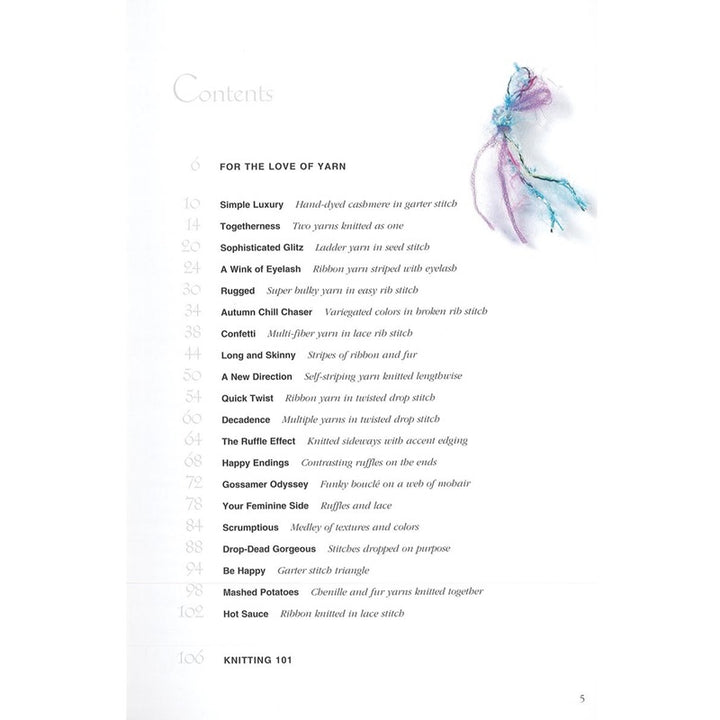 Contents

6 FOR THE LOVE OF YARN

10 Simple Luxury Hand-dyed cashmere in garter stitch
14 Togetherness Two yarns knitted as one
20 Sophisticated Glitz Ladder yarn in seed stitch
24 A Wink of Eyelash Ribbon yarn striped with eyelash
30 Rugged Super bulky yarn in easy rib stitch
34 Autumn Chill Chaser Variegated colors in broken rib stitch
38 Confetti Multi-fiber yarn in lace rib stitch
44 Long and Skinny Stripes of ribbon and fur
50 A New Direction Self-striping yarn knitted lengthwise
54 Quick Twist Ribbon yarn in twisted drop stitch
60 Decadence Multiple yarns in twisted drop stitch
64 The Ruffle Effect Knitted sideways with accent edging
68 Happy Endings Contrasting ruffles on the ends
72 Gossamer Odyssey Funky bouclé on a web of mohair
78 Your Feminine Side Ruffles and lace
84 Scrumptious Medley of textures and colors
88 Drop-Dead Gorgeous Stitches dropped on purpose
94 Be Happy Garter stitch triangle
98 Mashed Potatoes Chenille and fur yarns knitted together
102 Hot Sauce Ribbon knitted in lace stitch

106 KNITTING 101

5